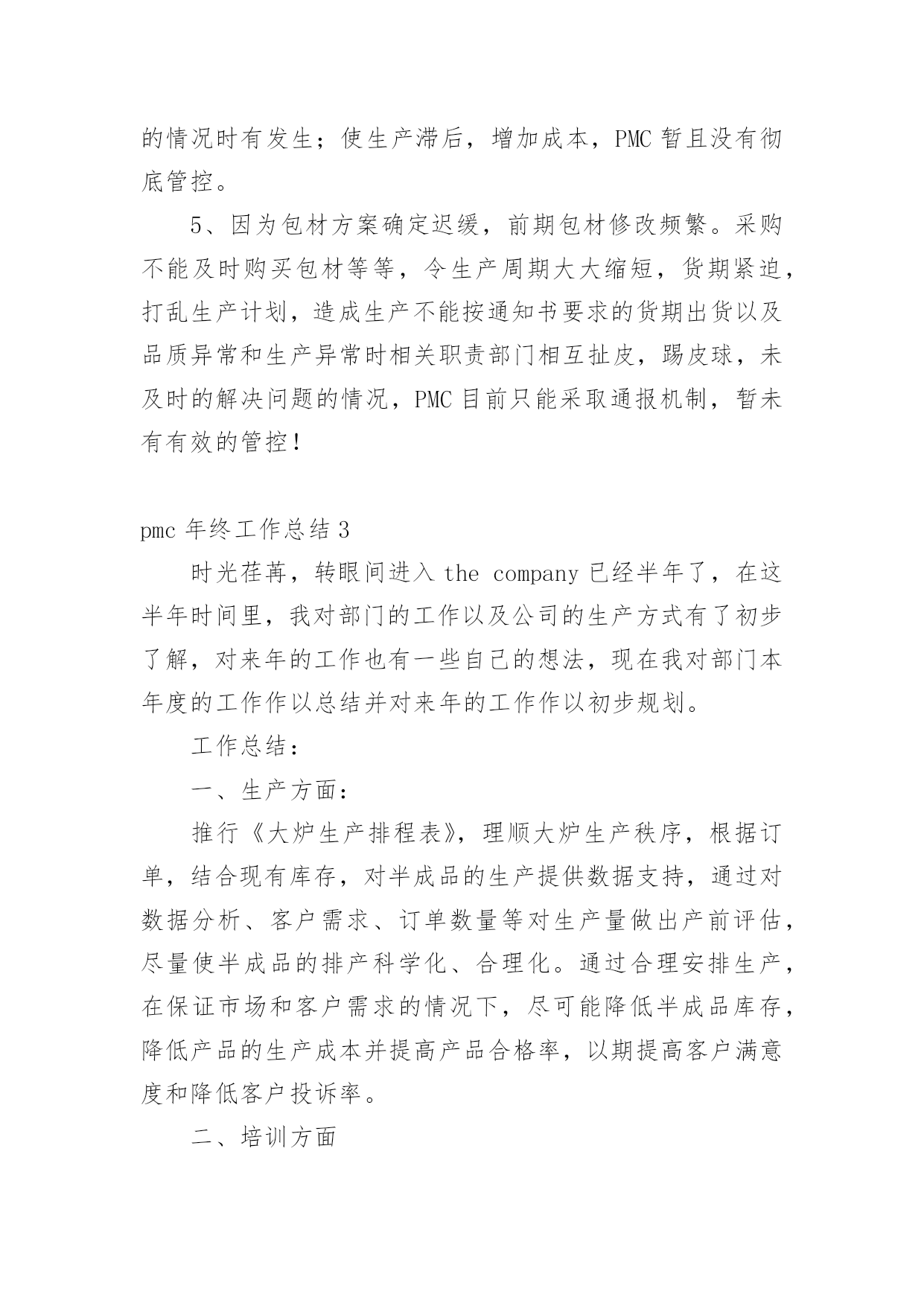 的情况时有发生；使生产滞后，增加成本，PMC 暂且没有彻底管控。

5、因为包材方案确定迟缓，前期包材修改频繁。采购不能及时购买包材等等，令生产周期大大缩短，货期紧迫，打乱生产计划，造成生产不能按通知书要求的货期出货以及品质异常和生产异常时相关职责部门相互扯皮，踢皮球，未及时的解决问题的情况，PMC 目前只能采取通报机制，暂未有有效的管控！

pmc 年终工作总结 3

时光荏苒，转眼间进入 the company 已经半年了，在这半年时间里，我对部门的工作以及公司的生产方式有了初步了解，对来年的工作也有一些自己的想法，现在我对部门本年度的工作作以总结并对来年的工作作以初步规划。

工作总结：

一、生产方面：

推行《大炉生产排程表》，理顺大炉生产秩序，根据订单，结合现有库存，对半成品的生产提供数据支持，通过对数据分析、客户需求、订单数量等对生产量做出产前评估，尽量使半成品的排产科学化、合理化。通过合理安排生产，在保证市场和客户需求的情况下，尽可能降低半成品库存，降低产品的生产成本并提高产品合格率，以期提高客户满意度和降低客户投诉率。

二、培训方面